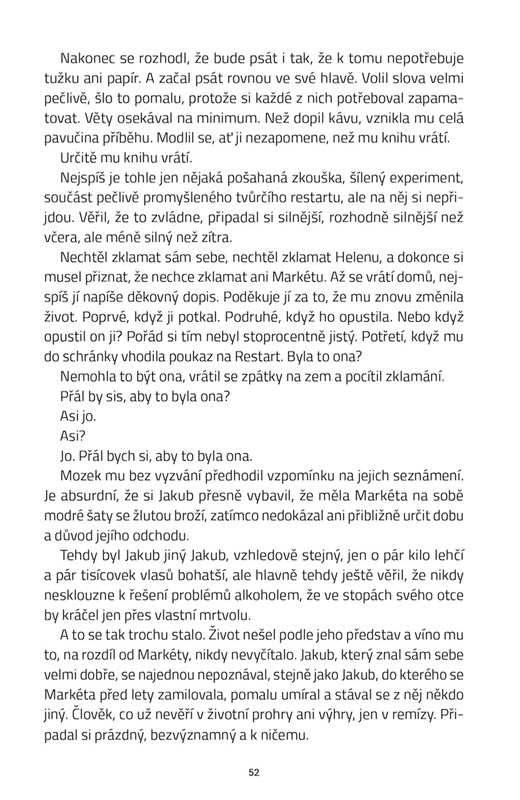 Nakonec se rozhodl, že bude psát i tak, že k tomu nepotřebuje tužku ani papír. A začal psát rovnou ve své hlavě. Volil slova velmi pečlivě, šlo to pomalu, protože si každé z nich potřeboval zapamatovat. Věty osekával na minimum. Než dopil kávu, vznikla mu celá pavučina příběhu. Modlil se, ať ji nezapomene, než mu knihu vrátí.

Určitě mu knihu vrátí.

Nejspíš je tohle jen nějaká pošahaná zkouška, šílený experiment, součást pečlivě promyšleného tvůrčího restartu, ale na něj si nepřijdou. Věřil, že to zvládne, připadal si silnější, rozhodně silnější než včera, ale méně silný než zítra.

Nechtěl zklamat sám sebe, nechtěl zklamat Helenu, a dokonce si musel přiznat, že nechce zklamat ani Markétu. Až se vrátí domů, nejspíš jí napíše děkovný dopis. Poděkuje jí za to, že mu znovu změnila život. Poprvé, když ji potkal. Podruhé, když ho opustila. Nebo když opustil on ji? Pořád si tím nebyl stoprocentně jistý. Potřetí, když mu do schránky vhodila poukaz na Restart. Byla to ona?

Nemohla to být ona, vrátil se zpátky na zem a pocítil zklamání.

Přál by sis, aby to byla ona?

Asi jo.

Asi?

Jo. Přál bych si, aby to byla ona.

Mozek mu bez vyzvání předhodil vzpomínku na jejich seznámení. Je absurdní, že si Jakub přesně vybavil, že měla Markéta na sobě modré šaty se žlutou broží, zatímco nedokázal ani přibližně určit dobu a důvod jejího odchodu.

Tehdy byl Jakub jiný Jakub, vzhledově stejný, jen o pár kilo lehčí a pár tisícovek vlasů bohatší, ale hlavně tehdy ještě věřil, že nikdy nesklouzne k řešení problémů alkoholem, že ve stopách svého otce by kráčel jen přes vlastní mrtvolu.

A to se tak trochu stalo. Život nešel podle jeho představ a víno mu to, na rozdíl od Markéty, nikdy nevyčítalo. Jakub, který znal sám sebe velmi dobře, se najednou nepoznával, stejně jako Jakub, do kterého se Markéta před lety zamilovala, pomalu umíral a stával se z něj někdo jiný. Člověk, co už nevěří v životní prohry ani výhry, jen v remízy. Připadal si prázdný, bezvýznamný a k ničemu.

52